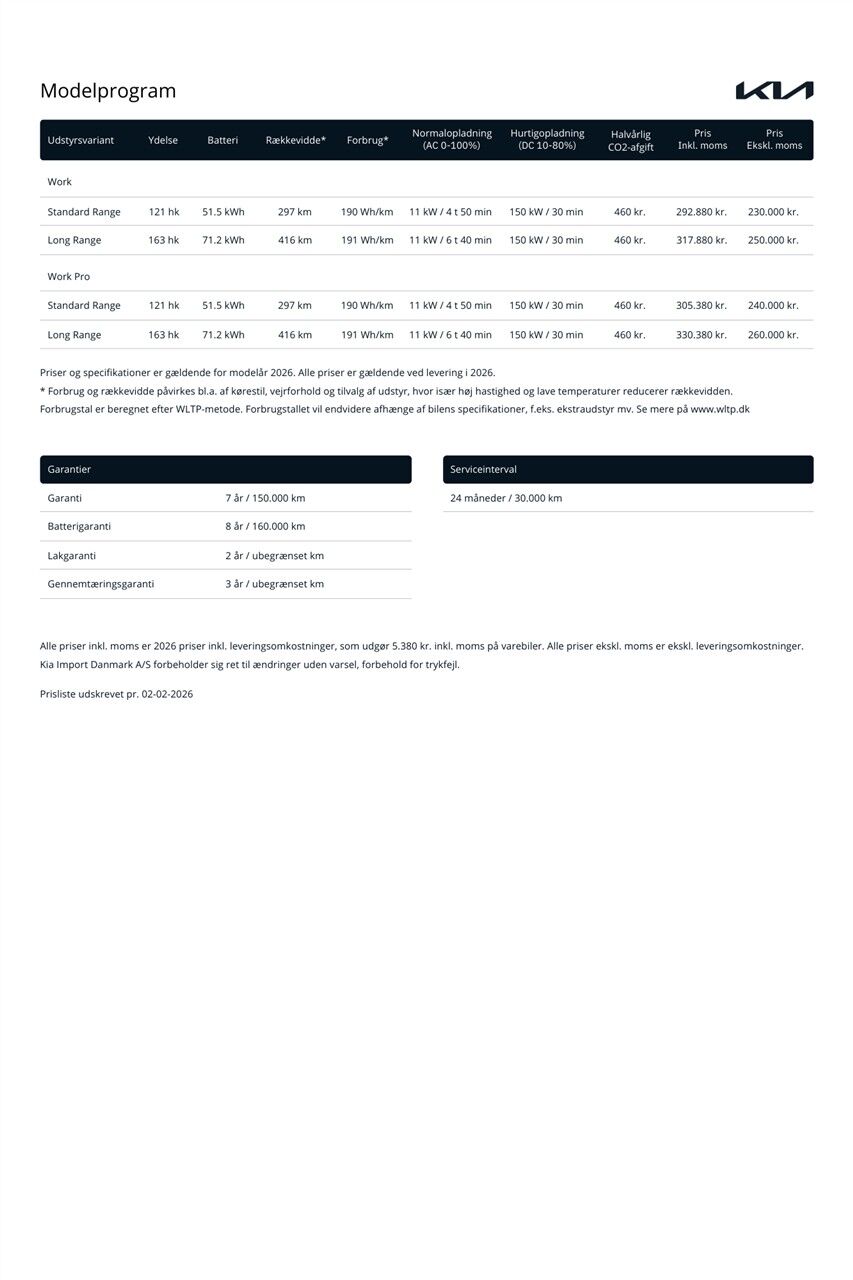 Modelprogram

KIA

| Udstyrsvariant | Ydelse | Batteri | Rækkevidde* | Forbrug* | Normalopladning (AC 0-100%) | Hurtigopladning (DC 10-80%) | Halvårlig CO2-afgift | Pris Inkl. moms | Pris Ekskl. moms |
|---|---|---|---|---|---|---|---|---|---|
| Work | | | | | | | | | |
| Standard Range | 121 hk | 51.5 kWh | 297 km | 190 Wh/km | 11 kW / 4 t 50 min | 150 kW / 30 min | 460 kr. | 292.880 kr. | 230.000 kr. |
| Long Range | 163 hk | 71.2 kWh | 416 km | 191 Wh/km | 11 kW / 6 t 40 min | 150 kW / 30 min | 460 kr. | 317.880 kr. | 250.000 kr. |
| Work Pro | | | | | | | | | |
| Standard Range | 121 hk | 51.5 kWh | 297 km | 190 Wh/km | 11 kW / 4 t 50 min | 150 kW / 30 min | 460 kr. | 305.380 kr. | 240.000 kr. |
| Long Range | 163 hk | 71.2 kWh | 416 km | 191 Wh/km | 11 kW / 6 t 40 min | 150 kW / 30 min | 460 kr. | 330.380 kr. | 260.000 kr. |

Priser og specifikationer er gældende for modelår 2026. Alle priser er gældende ved levering i 2026.
* Forbrug og rækkevidde påvirkes bl.a. af kørestil, vejrforhold og tilvalg af udstyr, hvor især høj hastighed og lave temperaturer reducerer rækkevidden.
Forbrugstal er beregnet efter WLTP-metode. Forbrugstallet vil endvidere afhænge af bilens specifikationer, f.eks. ekstraudstyr mv. Se mere på www.wltp.dk

| Garantier | |
|---|---|
| Garanti | 7 år / 150.000 km |
| Batterigaranti | 8 år / 160.000 km |
| Lakgaranti | 2 år / ubegrænset km |
| Gennemtæringsgaranti | 3 år / ubegrænset km |

| Serviceinterval |
|---|
| 24 måneder / 30.000 km |

Alle priser inkl. moms er 2026 priser inkl. leveringsomkostninger, som udgør 5.380 kr. inkl. moms på varebiler. Alle priser ekskl. moms er ekskl. leveringsomkostninger.
Kia Import Danmark A/S forbeholder sig ret til ændringer uden varsel, forbehold for trykfejl.

Prisliste udskrevet pr. 02-02-2026